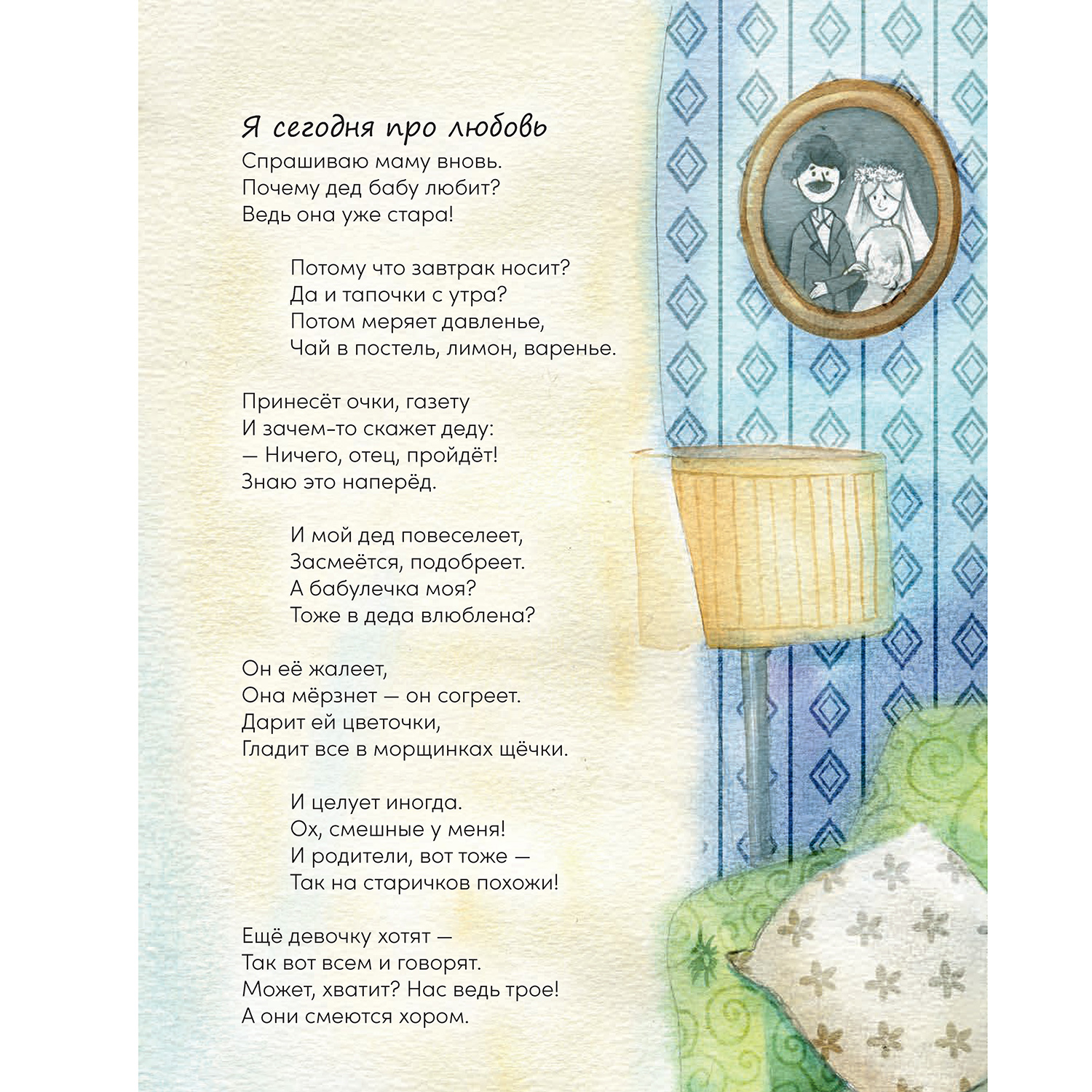 Я сегодня про любовь
Спрашиваю маму вновь.
Почему дед бабу любит?
Ведь она уже стара!

Потому что завтрак носит?
Да и тапочки с утра?
Потом меряет давленье,
Чай в постель, лимон, варенье.

Принесёт очки, газету
И зачем-то скажет деду:
— Ничего, отец, пройдёт!
Знаю это наперёд.

И мой дед повеселеет,
Засмеётся, подобреет.
А бабулечка моя?
Тоже в деда влюблена?

Он её жалеет,
Она мёрзнет — он согреет.
Дарит ей цветочки,
Гладит все в морщинках щёчки.

И целует иногда.
Ох, смешные у меня!
И родители, вот тоже —
Так на старичков похожи!

Ещё девочку хотят —
Так вот всем и говорят.
Может, хватит? Нас ведь трое!
А они смеются хором.